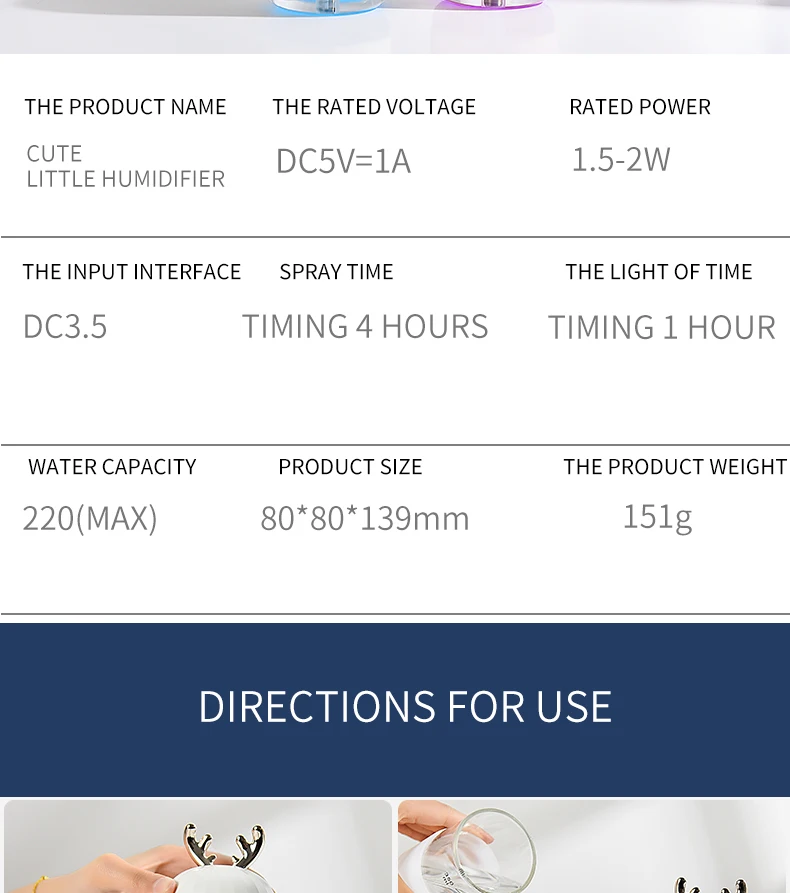 THE PRODUCT NAME

CUTE
LITTLE HUMIDIFIER

THE RATED VOLTAGE

DC5V=1A

RATED POWER

1.5-2W

THE INPUT INTERFACE

DC3.5

SPRAY TIME

TIMING 4 HOURS

THE LIGHT OF TIME

TIMING 1 HOUR

WATER CAPACITY

220(MAX)

PRODUCT SIZE

80*80*139mm

THE PRODUCT WEIGHT

151g

DIRECTIONS FOR USE